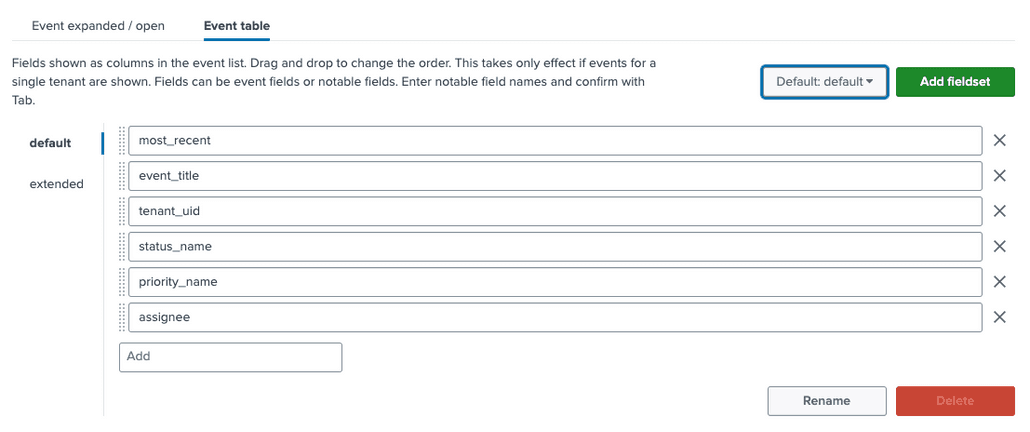 Event expanded / open
Event table

Fields shown as columns in the event list. Drag and drop to change the order. This takes only effect if events for a single tenant are shown. Fields can be event fields or notable fields. Enter notable field names and confirm with Tab.

Default: default
Add fieldset

default
extended

most_recent
event_title
tenant_uid
status_name
priority_name
assignee
Add

Rename
Delete